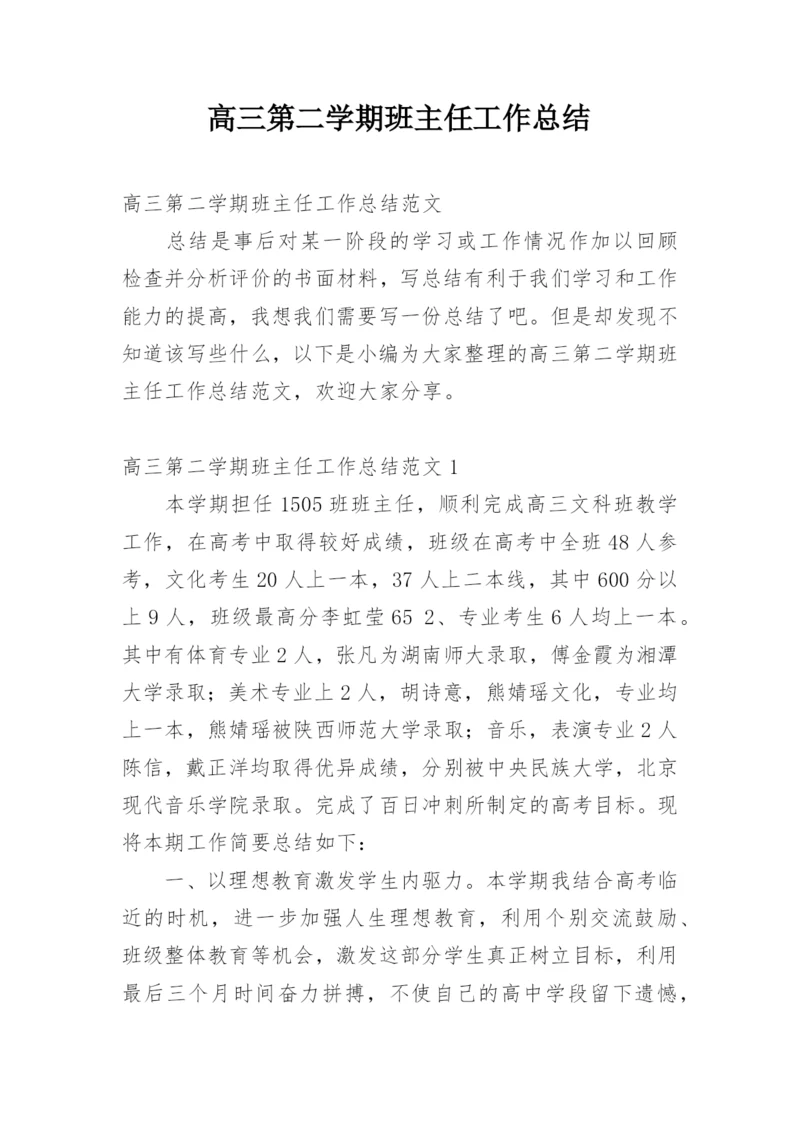 高三第二学期班主任工作总结

高三第二学期班主任工作总结范文

总结是事后对某一阶段的学习或工作情况作加以回顾检查并分析评价的书面材料，写总结有利于我们学习和工作能力的提高，我想我们需要写一份总结了吧。但是却发现不知道该写些什么，以下是小编为大家整理的高三第二学期班主任工作总结范文，欢迎大家分享。

高三第二学期班主任工作总结范文1

本学期担任1505班班主任，顺利完成高三文科班教学工作，在高考中取得较好成绩，班级在高考中全班48人参考，文化考生20人上一本，37人上二本线，其中600分以上9人，班级最高分李虹莹65 2、专业考生6人均上一本。其中有体育专业2人，张凡为湖南师大录取，傅金霞为湘潭大学录取；美术专业上2人，胡诗意，熊婧瑶文化，专业均上一本，熊婧瑶被陕西师范大学录取；音乐，表演专业2人陈信，戴正洋均取得优异成绩，分别被中央民族大学，北京现代音乐学院录取。完成了百日冲刺所制定的高考目标。现将本期工作简要总结如下：

一、以理想教育激发学生内驱力。本学期我结合高考临近的时机，进一步加强人生理想教育，利用个别交流鼓励、班级整体教育等机会，激发这部分学生真正树立目标，利用最后三个月时间奋力拼搏，不使自己的高中学段留下遗憾，